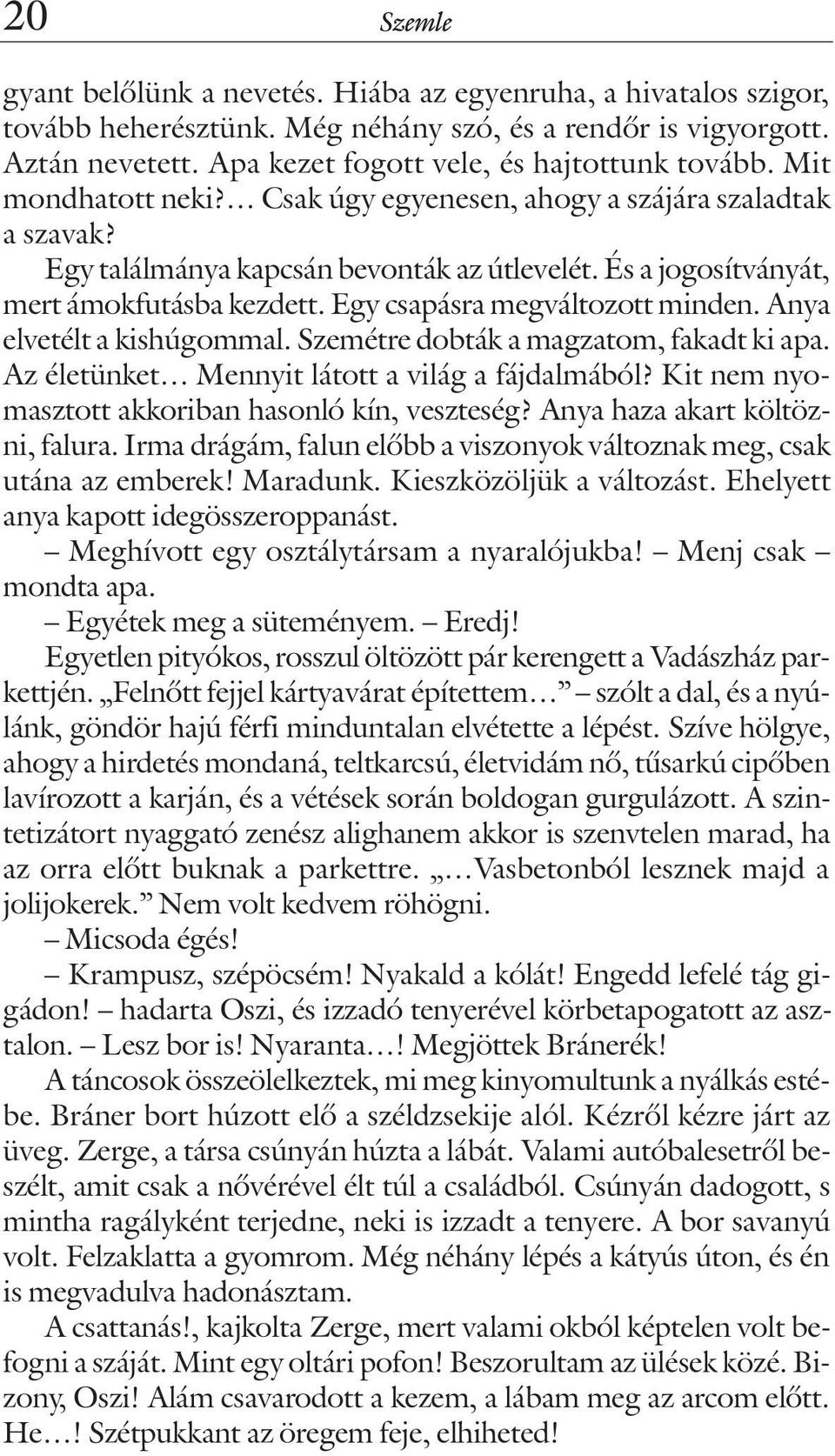 20 Szemle

gyant belőlünk a nevetés. Hiába az egyenruha, a hivatalos szigor, tovább heherésztünk. Még néhány szó, és a rendőr is vigyorgott. Aztán nevetett. Apa kezet fogott vele, és hajtottunk tovább. Mit mondhatott neki?… Csak úgy egyenesen, ahogy a szájára szaladtak a szavak?

Egy találmánya kapcsán bevonták az útlevelét. És a jogosítványát, mert ámokfutásba kezdett. Egy csapásra megváltozott minden. Anya elvetélt a kishúgommal. Szemétre dobták a magzatom, fakadt ki apa. Az életünket… Mennyit látott a világ a fájdalmából? Kit nem nyomasztott akkoriban hasonló kín, veszteség? Anya haza akart költözni, falura. Irma drágám, falun előbb a viszonyok változnak meg, csak utána az emberek! Maradunk. Kieszközöljük a változást. Ehelyett anya kapott idegösszeroppanást.

– Meghívott egy osztálytársam a nyaralójukba! – Menj csak – mondta apa.

– Egyétek meg a süteményem. – Eredj!

Egyetlen pityókos, rosszul öltözött pár kerengett a Vadászház parkettjén. „Felnőtt fejjel kártyavárat építettem…” – szólt a dal, és a nyúlánk, göndör hajú férfi minduntalan elvétette a lépést. Szíve hölgye, ahogy a hirdetés mondaná, teltkarcsú, életvidám nő, tűsarkú cipőben lavírozott a karján, és a vétések során boldogan gurgulázott. A szintetizátort nyaggató zenész alighanem akkor is szenvtelen marad, ha az orra előtt buknak a parkettre. „…Vasbetonból lesznek majd a jolijokerek.” Nem volt kedvem röhögni.

– Micsoda égés!

– Krampusz, szépöcsém! Nyakald a kólát! Engedd lefelé tág gigádon! – hadarta Oszi, és izzadó tenyerével körbetapogatott az asztalon. – Lesz bor is! Nyaranta…! Megjöttek Bránerék!

A táncosok összeölelkeztek, mi meg kinyomultunk a nyálkás estébe. Bráner bort húzott elő a széldzsekije alól. Kézről kézre járt az üveg. Zerge, a társa csúnyán húzta a lábát. Valami autóbalesetről beszélt, amit csak a nővérével élt túl a családból. Csúnyán dadogott, s mintha ragályként terjedne, neki is izzadt a tenyere. A bor savanyú volt. Felzaklatta a gyomrom. Még néhány lépés a kátyús úton, és én is megvadulva hadonásztam.

A csattanás!, kajkolta Zerge, mert valami okból képtelen volt befogni a száját. Mint egy oltári pofon! Beszorultam az ülések közé. Bizony, Oszi! Alám csavarodott a kezem, a lábam meg az arcom előtt. He…! Szétpukkant az öregem feje, elhiheted!